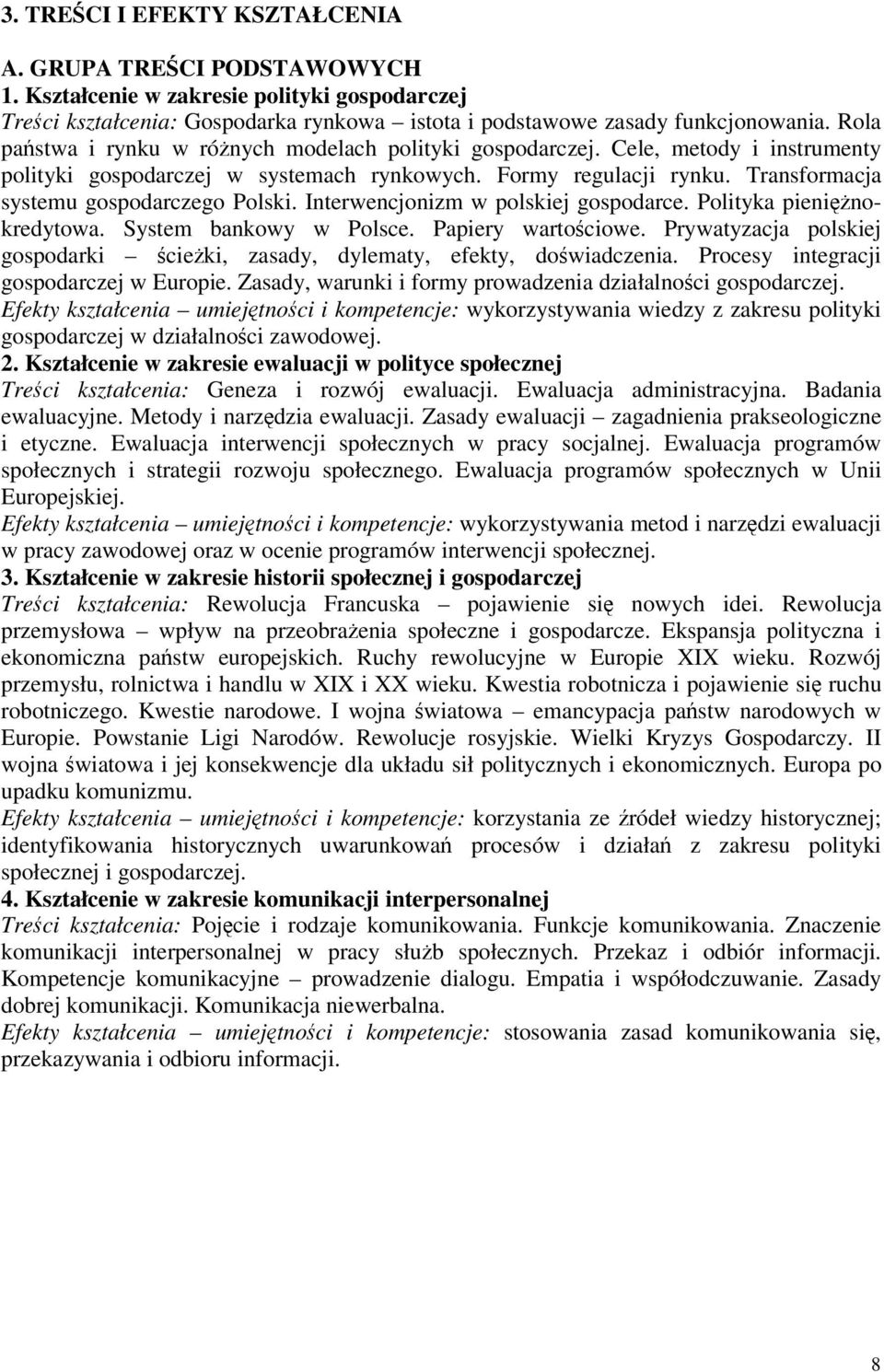 3. TREŚCI I EFEKTY KSZTAŁCENIA

A. GRUPA TREŚCI PODSTAWOWYCH

1. Kształcenie w zakresie polityki gospodarczej

Treści kształcenia: Gospodarka rynkowa – istota i podstawowe zasady funkcjonowania. Rola państwa i rynku w różnych modelach polityki gospodarczej. Cele, metody i instrumenty polityki gospodarczej w systemach rynkowych. Formy regulacji rynku. Transformacja systemu gospodarczego Polski. Interwencjonizm w polskiej gospodarce. Polityka pieniężno-kredytowa. System bankowy w Polsce. Papiery wartościowe. Prywatyzacja polskiej gospodarki – ścieżki, zasady, dylematy, efekty, doświadczenia. Procesy integracji gospodarczej w Europie. Zasady, warunki i formy prowadzenia działalności gospodarczej.

Efekty kształcenia – umiejętności i kompetencje: wykorzystywania wiedzy z zakresu polityki gospodarczej w działalności zawodowej.

2. Kształcenie w zakresie ewaluacji w polityce społecznej

Treści kształcenia: Geneza i rozwój ewaluacji. Ewaluacja administracyjna. Badania ewaluacyjne. Metody i narzędzia ewaluacji. Zasady ewaluacji – zagadnienia prakseologiczne i etyczne. Ewaluacja interwencji społecznych w pracy socjalnej. Ewaluacja programów społecznych i strategii rozwoju społecznego. Ewaluacja programów społecznych w Unii Europejskiej.

Efekty kształcenia – umiejętności i kompetencje: wykorzystywania metod i narzędzi ewaluacji w pracy zawodowej oraz w ocenie programów interwencji społecznej.

3. Kształcenie w zakresie historii społecznej i gospodarczej

Treści kształcenia: Rewolucja Francuska – pojawienie się nowych idei. Rewolucja przemysłowa – wpływ na przeobrażenia społeczne i gospodarcze. Ekspansja polityczna i ekonomiczna państw europejskich. Ruchy rewolucyjne w Europie XIX wieku. Rozwój przemysłu, rolnictwa i handlu w XIX i XX wieku. Kwestia robotnicza i pojawienie się ruchu robotniczego. Kwestie narodowe. I wojna światowa – emancypacja państw narodowych w Europie. Powstanie Ligi Narodów. Rewolucje rosyjskie. Wielki Kryzys Gospodarczy. II wojna światowa i jej konsekwencje dla układu sił politycznych i ekonomicznych. Europa po upadku komunizmu.

Efekty kształcenia – umiejętności i kompetencje: korzystania ze źródeł wiedzy historycznej; identyfikowania historycznych uwarunkowań procesów i działań z zakresu polityki społecznej i gospodarczej.

4. Kształcenie w zakresie komunikacji interpersonalnej

Treści kształcenia: Pojęcie i rodzaje komunikowania. Funkcje komunikowania. Znaczenie komunikacji interpersonalnej w pracy służb społecznych. Przekaz i odbiór informacji. Kompetencje komunikacyjne – prowadzenie dialogu. Empatia i współodczuwanie. Zasady dobrej komunikacji. Komunikacja niewerbalna.

Efekty kształcenia – umiejętności i kompetencje: stosowania zasad komunikowania się, przekazywania i odbioru informacji.

8